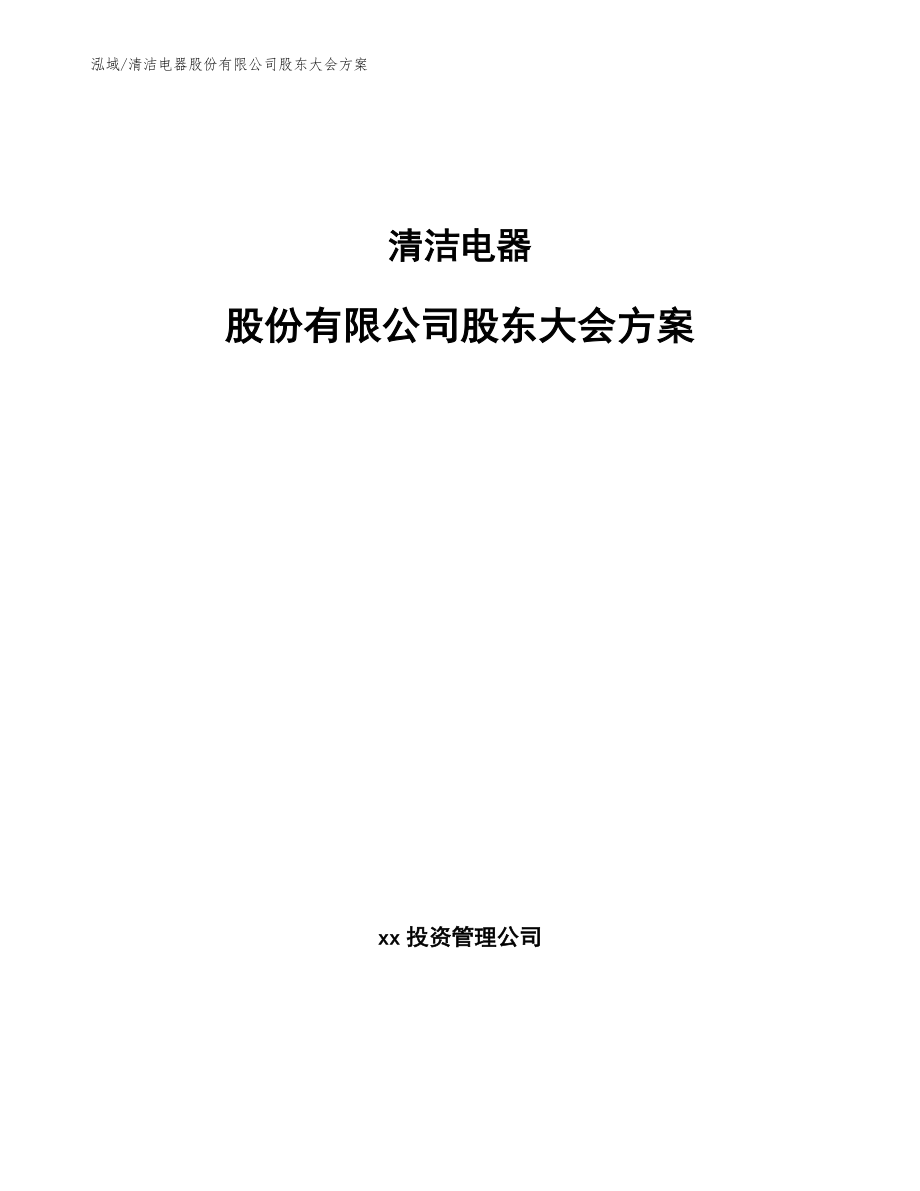 泓域/清洁电器股份有限公司股东大会方案

清洁电器

股份有限公司股东大会方案

xx 投资管理公司